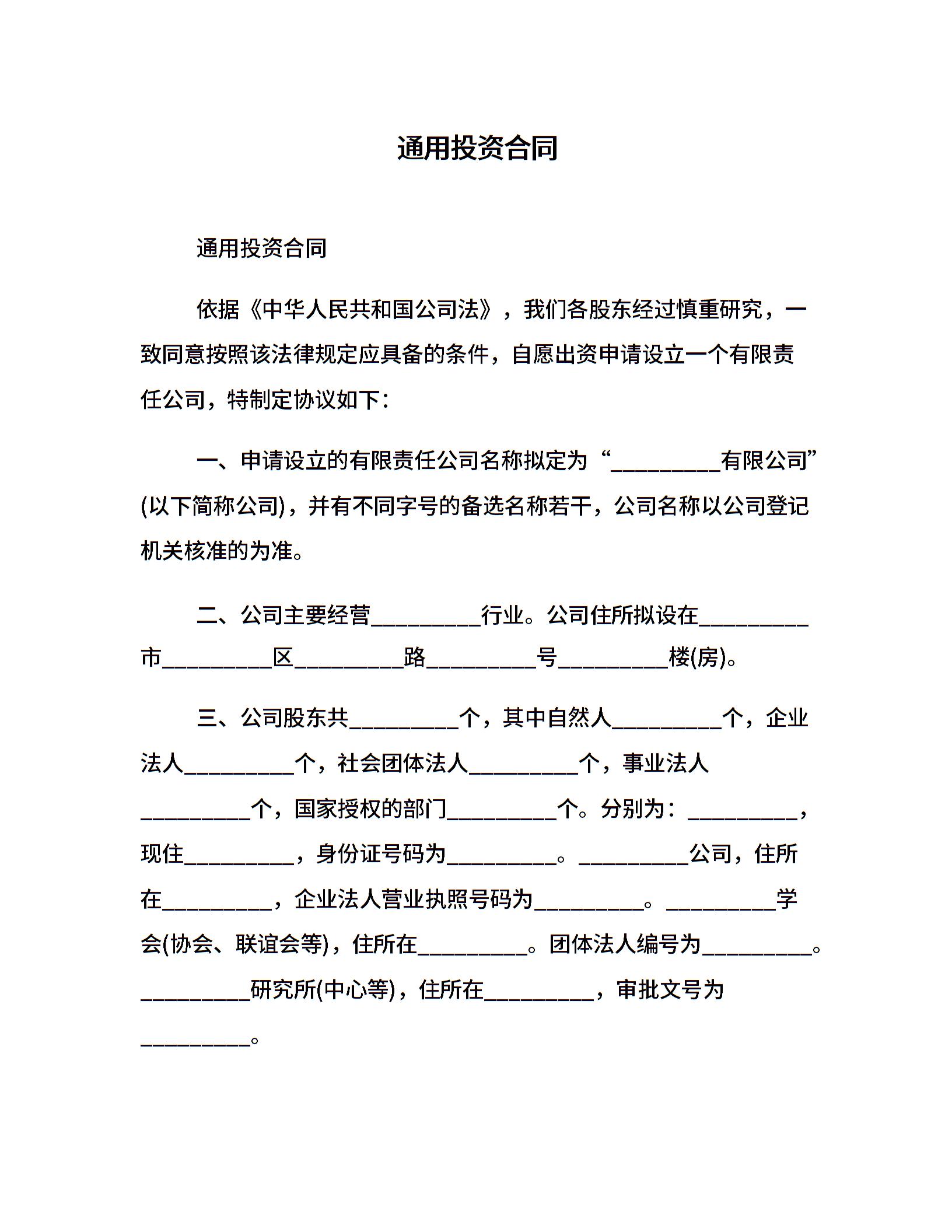 通用投资合同

通用投资合同

依据《中华人民共和国公司法》，我们各股东经过慎重研究，一致同意按照该法律规定应具备的条件，自愿出资申请设立一个有限责任公司，特制定协议如下：

一、申请设立的有限责任公司名称拟定为“__________有限公司”(以下简称公司)，并有不同字号的备选名称若干，公司名称以公司登记机关核准的为准。

二、公司主要经营__________行业。公司住所拟设在__________市__________区__________路__________号__________楼(房)。

三、公司股东共__________个，其中自然人__________个，企业法人__________个，社会团体法人__________个，事业法人__________个，国家授权的部门__________个。分别为：__________，现住__________，身份证号码为__________。__________公司，住所在__________，企业法人营业执照号码为__________。__________学会(协会、联谊会等)，住所在__________。团体法人编号为__________。__________研究所(中心等)，住所在__________，审批文号为__________。